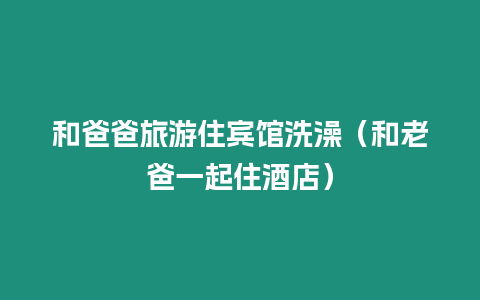 和爸爸旅游住宾馆洗澡（和老爸一起住酒店）